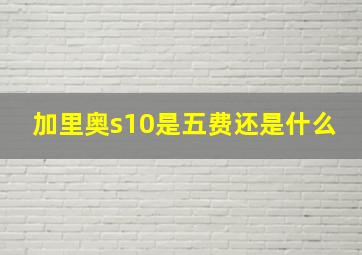 加里奥s10是五费还是什么